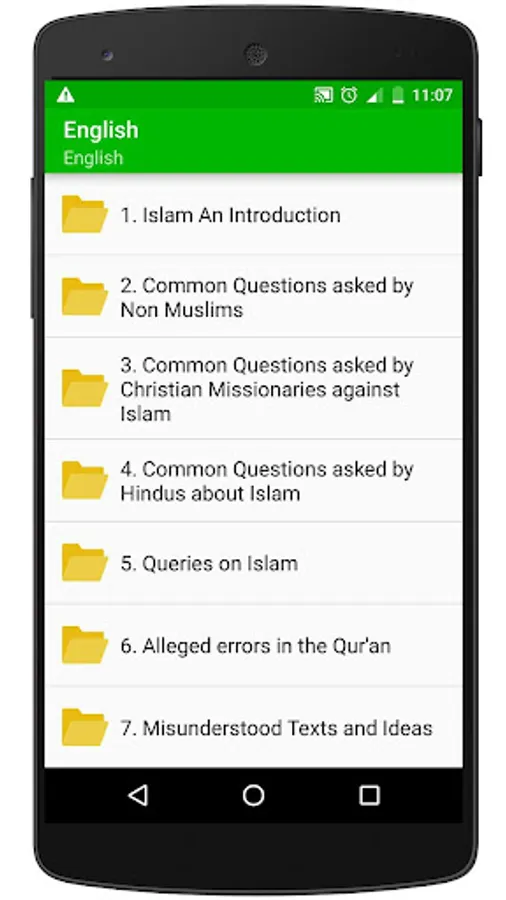 11:07

English
English

1. Islam An Introduction

2. Common Questions asked by Non Muslims

3. Common Questions asked by Christian Missionaries against Islam

4. Common Questions asked by Hindus about Islam

5. Queries on Islam

6. Alleged errors in the Qur'an

7. Misunderstood Texts and Ideas